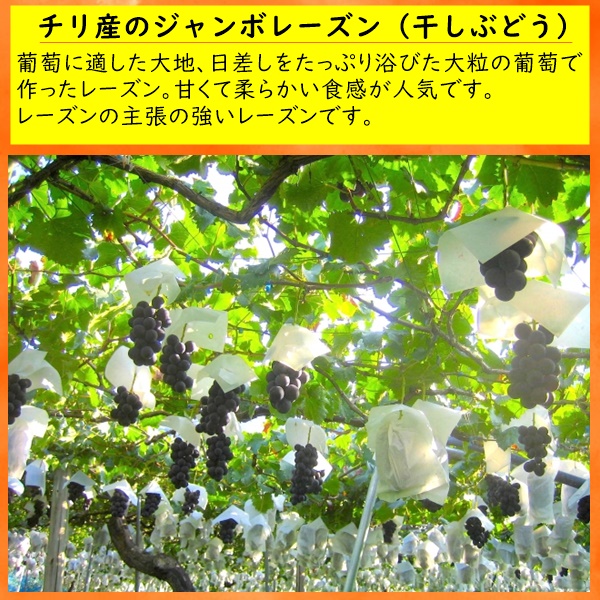 チリ産のジャンボレーズン（干しぶどう）

葡萄に適した大地、日差しをたっぷり浴びた大粒の葡萄で作ったレーズン。甘くて柔らかい食感が人気です。
レーズンの主張の強いレーズンです。